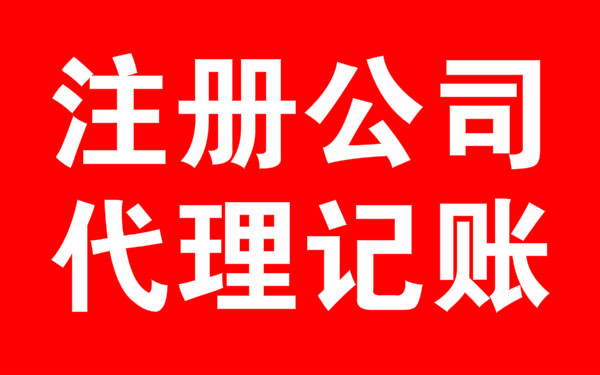 注册公司
代理记账